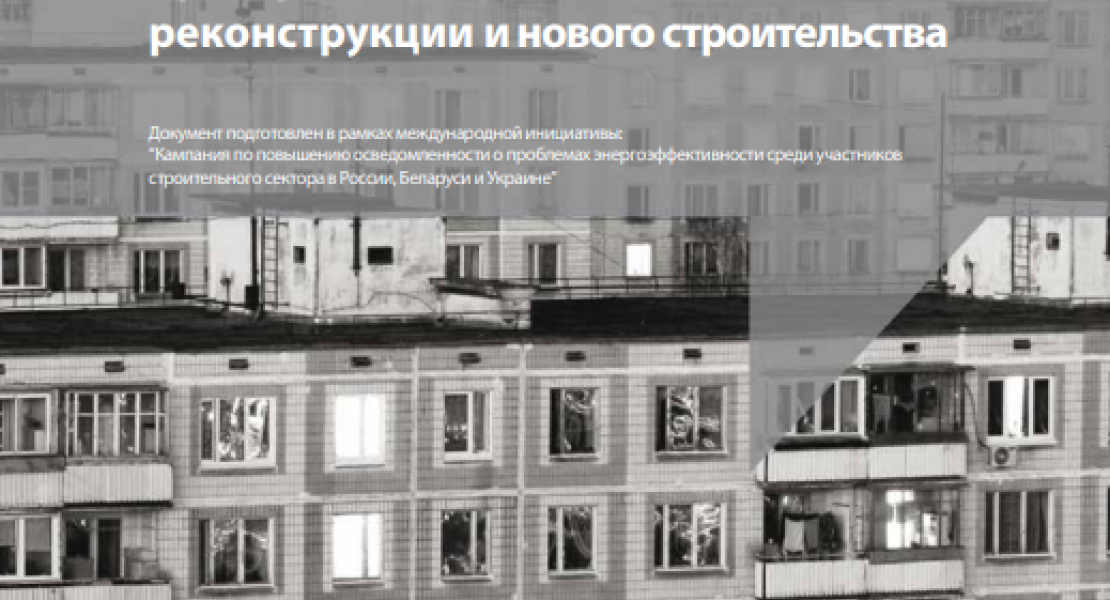 реконструкции и нового строительства

Документ подготовлен в рамках международной инициативы:
"Кампания по повышению осведомленности о проблемах энергоэффективности среди участников строительного сектора в России, Беларуси и Украине"